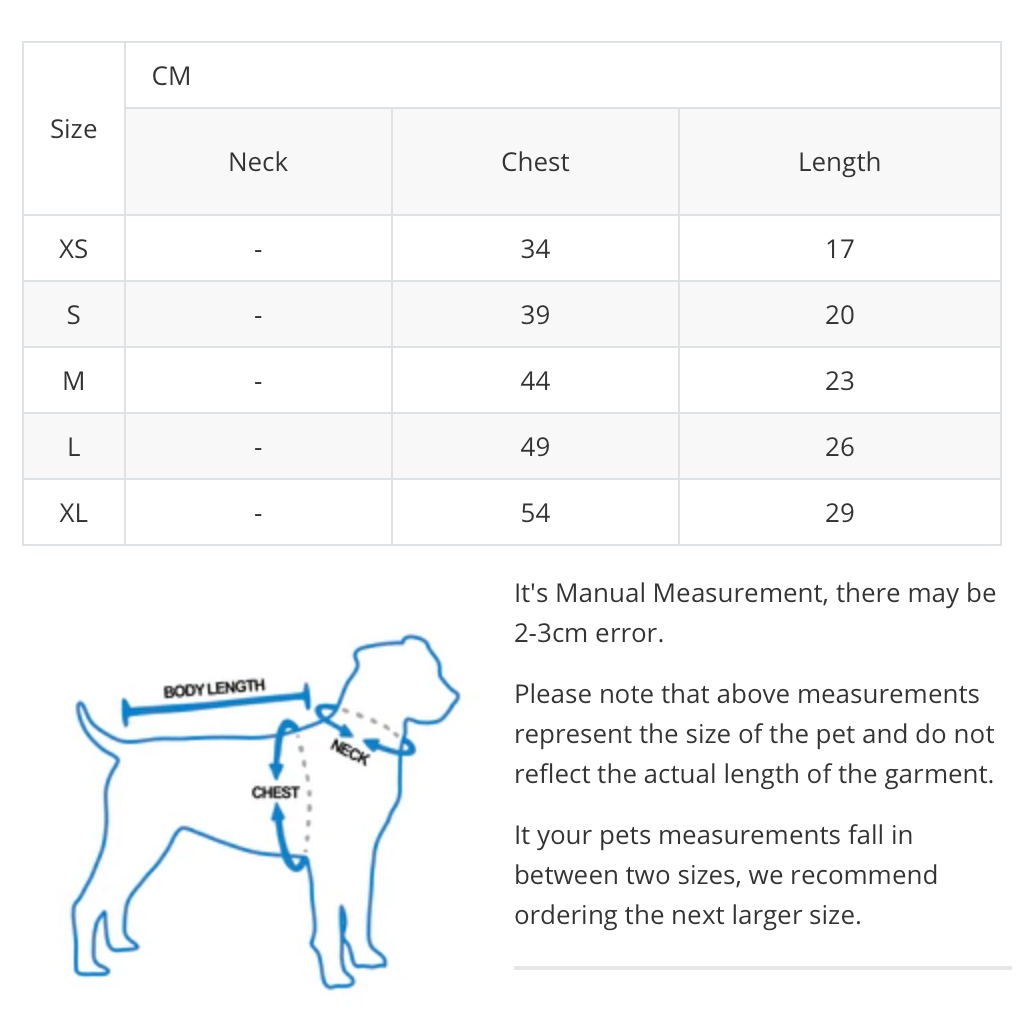 | Size | CM | | |
|---|---|---|---|
| | Neck | Chest | Length |
| XS | - | 34 | 17 |
| S | - | 39 | 20 |
| M | - | 44 | 23 |
| L | - | 49 | 26 |
| XL | - | 54 | 29 |

BODY LENGTH
NECK
CHEST

It's Manual Measurement, there may be 2-3cm error.

Please note that above measurements represent the size of the pet and do not reflect the actual length of the garment.

It your pets measurements fall in between two sizes, we recommend ordering the next larger size.